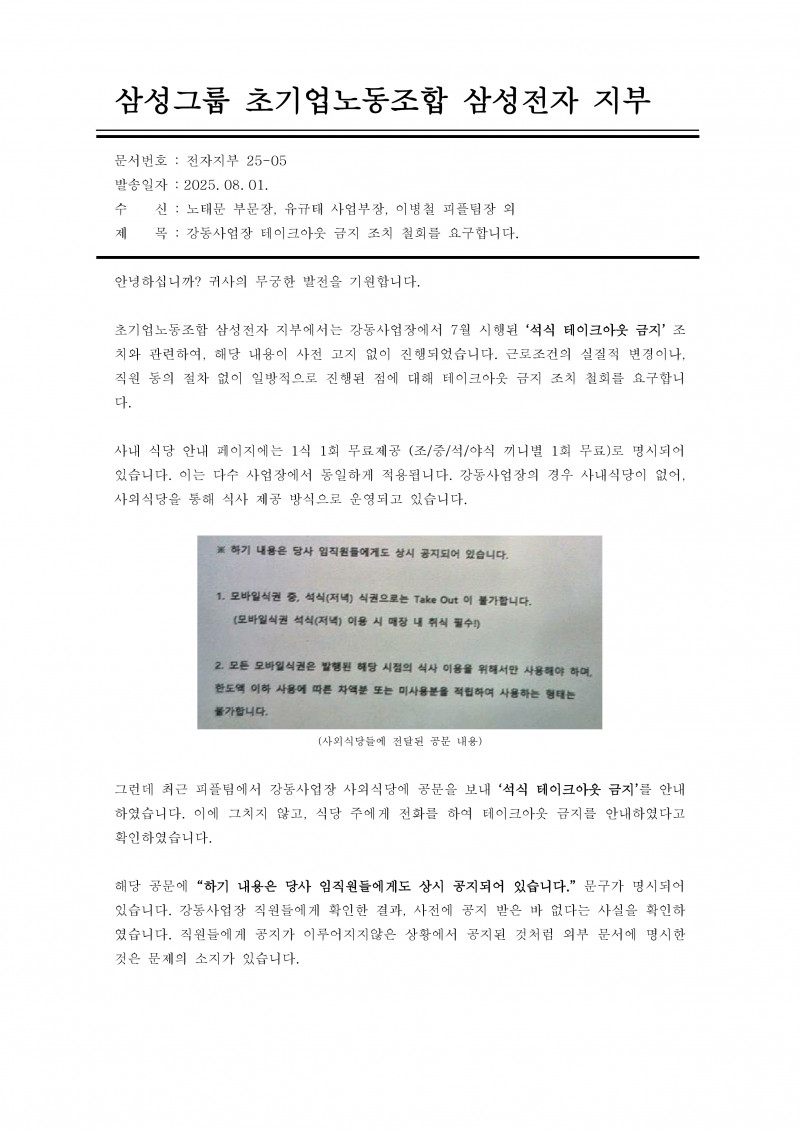 삼성그룹 초기업노동조합 삼성전자 지부

문서번호 : 전자지부 25-05
발송일자 : 2025. 08. 01.
수 신 : 노태문 부문장, 유규태 사업부장, 이병철 피플팀장 외
제 목 : 강동사업장 테이크아웃 금지 조치 철회를 요구합니다.

안녕하십니까? 귀사의 무궁한 발전을 기원합니다.

초기업노동조합 삼성전자 지부에서는 강동사업장에서 7월 시행된 '석식 테이크아웃 금지' 조치와 관련하여, 해당 내용이 사전 고지 없이 진행되었습니다. 근로조건의 실질적 변경이나, 직원 동의 절차 없이 일방적으로 진행된 점에 대해 테이크아웃 금지 조치 철회를 요구합니다.

사내 식당 안내 페이지에는 1식 1회 무료제공 (조/중/석/야식 끼니별 1회 무료)로 명시되어 있습니다. 이는 다수 사업장에서 동일하게 적용됩니다. 강동사업장의 경우 사내식당이 없어, 사외식당을 통해 식사 제공 방식으로 운영되고 있습니다.

※ 하기 내용은 당사 임직원들에게도 상시 공지되어 있습니다.

1. 모바일식권 중, 석식(저녁) 식권으로는 Take Out 이 불가합니다.
(모바일식권 석식(저녁) 이용 시 매장 내 취식 필수!)

2. 모든 모바일식권은 발행된 해당 시점의 식사 이용을 위해서만 사용해야 하며, 한도액 이하 사용에 따른 차액분 또는 미사용분을 적립하여 사용하는 형태는 불가합니다.

(사외식당들에 전달된 공문 내용)

그런데 최근 피플팀에서 강동사업장 사외식당에 공문을 보내 '석식 테이크아웃 금지'를 안내하였습니다. 이에 그치지 않고, 식당 주에게 전화를 하여 테이크아웃 금지를 안내하였다고 확인하였습니다.

해당 공문에 "하기 내용은 당사 임직원들에게도 상시 공지되어 있습니다." 문구가 명시되어 있습니다. 강동사업장 직원들에게 확인한 결과, 사전에 공지 받은 바 없다는 사실을 확인하였습니다. 직원들에게 공지가 이루어지지않은 상황에서 공지된 것처럼 외부 문서에 명시한 것은 문제의 소지가 있습니다.